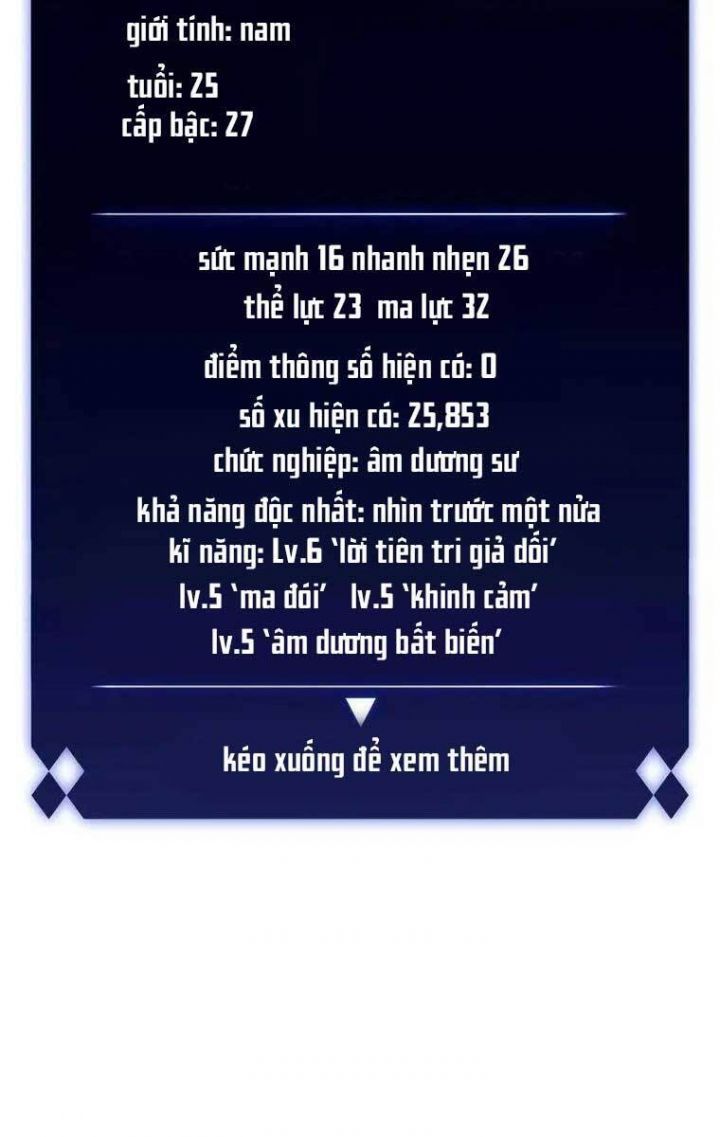 giới tính: nam

tuổi: 25
cấp bậc: 27

sức mạnh 16 nhanh nhẹn 26
thể lực 23 ma lực 32

điểm thông số hiện có: 0
số xu hiện có: 25,853
chức nghiệp: âm dương sư
khả năng độc nhất: nhìn trước một nửa
kĩ năng: Lv.6 'lời tiên tri giả dối'
lv.5 'ma đói' lv.5 'khinh cảm'
lv.5 'âm dương bất biến'

kéo xuống để xem thêm